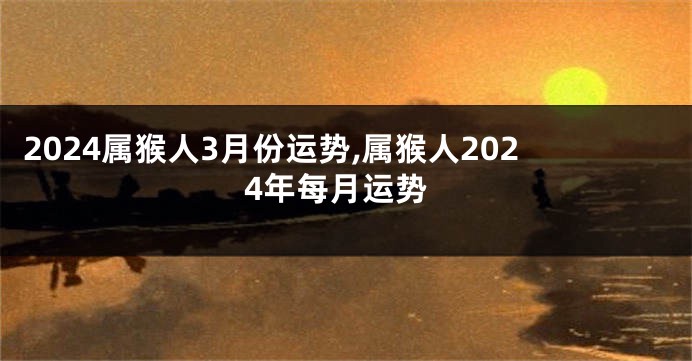 2024属猴人3月份运势,属猴人2024年每月运势